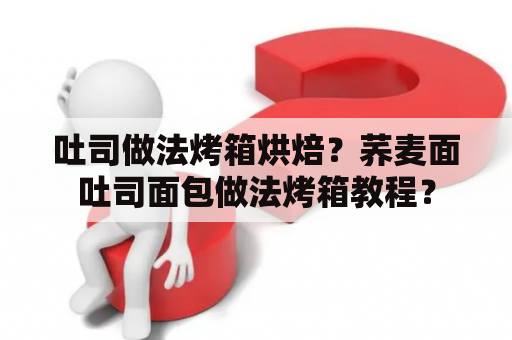 吐司做法烤箱烘焙？荞麦面吐司面包做法烤箱教程？